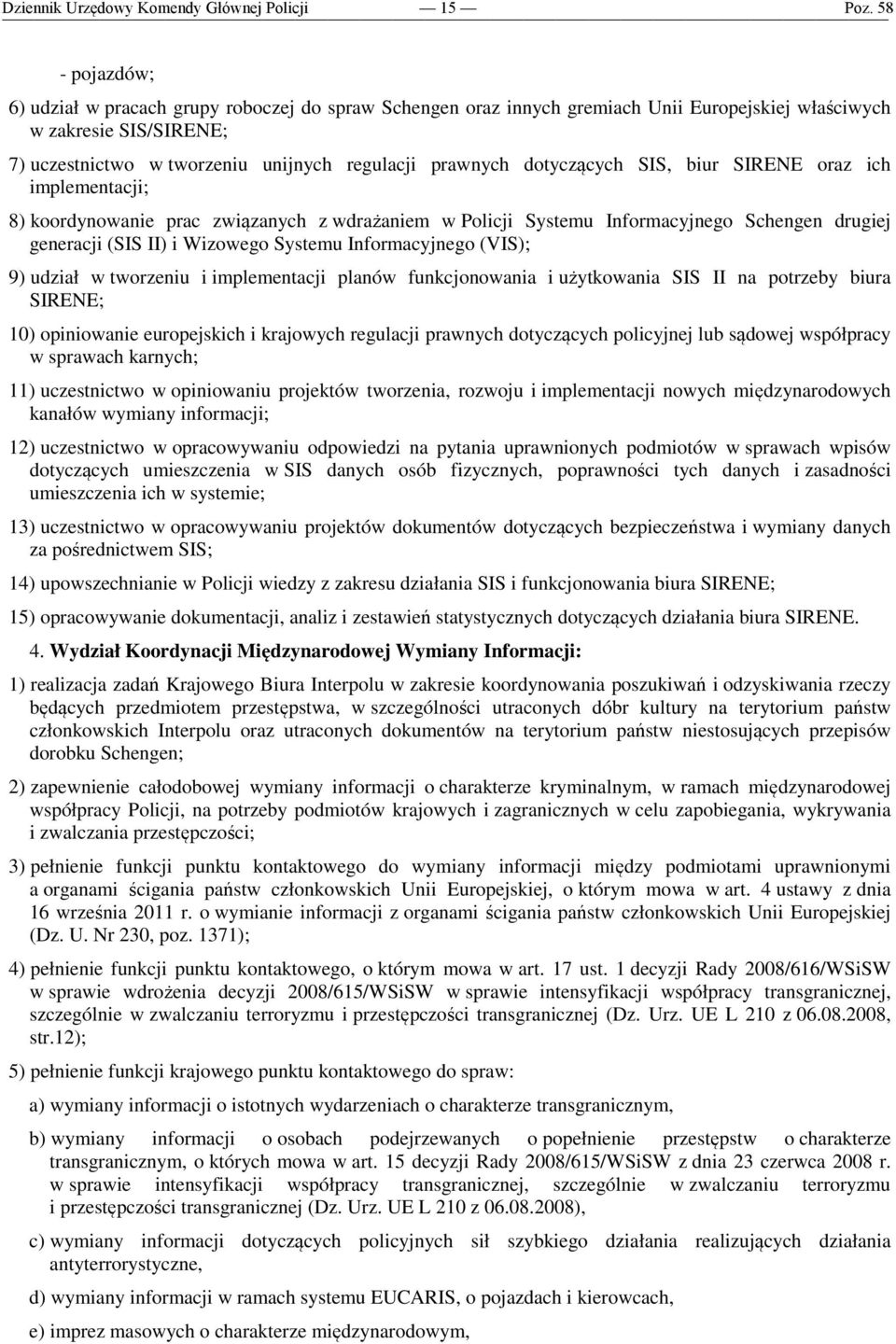 Dziennik Urzędowy Komendy Głównej Policji — 15 — Poz. 58

- pojazdów;

6) udział w pracach grupy roboczej do spraw Schengen oraz innych gremiach Unii Europejskiej właściwych w zakresie SIS/SIRENE;

7) uczestnictwo w tworzeniu unijnych regulacji prawnych dotyczących SIS, biur SIRENE oraz ich implementacji;

8) koordynowanie prac związanych z wdrażaniem w Policji Systemu Informacyjnego Schengen drugiej generacji (SIS II) i Wizowego Systemu Informacyjnego (VIS);

9) udział w tworzeniu i implementacji planów funkcjonowania i użytkowania SIS II na potrzeby biura SIRENE;

10) opiniowanie europejskich i krajowych regulacji prawnych dotyczących policyjnej lub sądowej współpracy w sprawach karnych;

11) uczestnictwo w opiniowaniu projektów tworzenia, rozwoju i implementacji nowych międzynarodowych kanałów wymiany informacji;

12) uczestnictwo w opracowywaniu odpowiedzi na pytania uprawnionych podmiotów w sprawach wpisów dotyczących umieszczenia w SIS danych osób fizycznych, poprawności tych danych i zasadności umieszczenia ich w systemie;

13) uczestnictwo w opracowywaniu projektów dokumentów dotyczących bezpieczeństwa i wymiany danych za pośrednictwem SIS;

14) upowszechnianie w Policji wiedzy z zakresu działania SIS i funkcjonowania biura SIRENE;

15) opracowywanie dokumentacji, analiz i zestawień statystycznych dotyczących działania biura SIRENE.

4. Wydział Koordynacji Międzynarodowej Wymiany Informacji:

1) realizacja zadań Krajowego Biura Interpolu w zakresie koordynowania poszukiwań i odzyskiwania rzeczy będących przedmiotem przestępstwa, w szczególności utraconych dóbr kultury na terytorium państw członkowskich Interpolu oraz utraconych dokumentów na terytorium państw niestosujących przepisów dorobku Schengen;

2) zapewnienie całodobowej wymiany informacji o charakterze kryminalnym, w ramach międzynarodowej współpracy Policji, na potrzeby podmiotów krajowych i zagranicznych w celu zapobiegania, wykrywania i zwalczania przestępczości;

3) pełnienie funkcji punktu kontaktowego do wymiany informacji między podmiotami uprawnionymi a organami ścigania państw członkowskich Unii Europejskiej, o którym mowa w art. 4 ustawy z dnia 16 września 2011 r. o wymianie informacji z organami ścigania państw członkowskich Unii Europejskiej (Dz. U. Nr 230, poz. 1371);

4) pełnienie funkcji punktu kontaktowego, o którym mowa w art. 17 ust. 1 decyzji Rady 2008/616/WSiSW w sprawie wdrożenia decyzji 2008/615/WSiSW w sprawie intensyfikacji współpracy transgranicznej, szczególnie w zwalczaniu terroryzmu i przestępczości transgranicznej (Dz. Urz. UE L 210 z 06.08.2008, str.12);

5) pełnienie funkcji krajowego punktu kontaktowego do spraw:

a) wymiany informacji o istotnych wydarzeniach o charakterze transgranicznym,

b) wymiany informacji o osobach podejrzewanych o popełnienie przestępstw o charakterze transgranicznym, o których mowa w art. 15 decyzji Rady 2008/615/WSiSW z dnia 23 czerwca 2008 r. w sprawie intensyfikacji współpracy transgranicznej, szczególnie w zwalczaniu terroryzmu i przestępczości transgranicznej (Dz. Urz. UE L 210 z 06.08.2008),

c) wymiany informacji dotyczących policyjnych sił szybkiego działania realizujących działania antyterrorystyczne,

d) wymiany informacji w ramach systemu EUCARIS, o pojazdach i kierowcach,

e) imprez masowych o charakterze międzynarodowym,